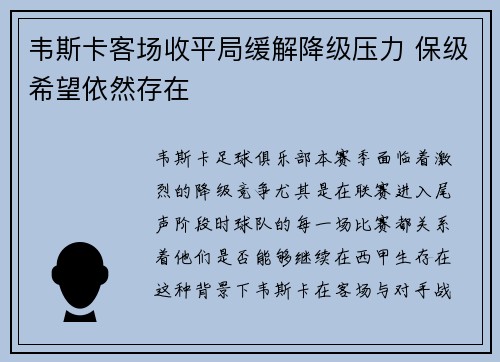 韦斯卡客场收平局缓解降级压力 保级希望依然存在

韦斯卡足球俱乐部本赛季面临着激烈的降级竞争尤其是在联赛进入尾声阶段时球队的每一场比赛都关系着他们是否能够继续在西甲生存在这种背景下韦斯卡在客场与对手战